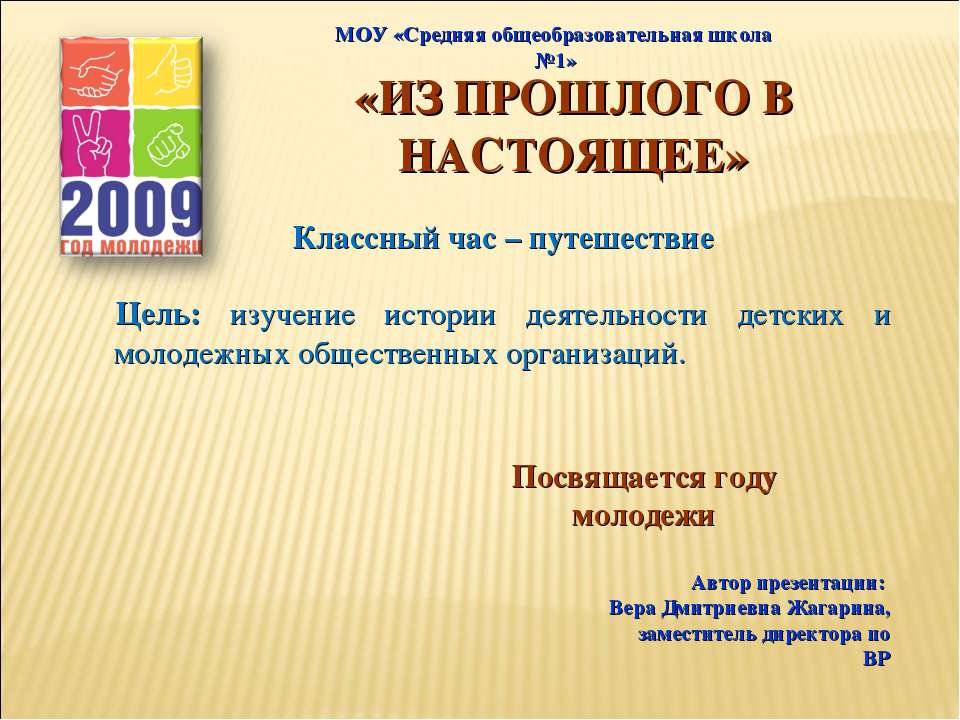 2009
год молодежи

МОУ «Средняя общеобразовательная школа №1»

«ИЗ ПРОШЛОГО В НАСТОЯЩЕЕ»

Классный час – путешествие

Цель: изучение истории деятельности детских и молодежных общественных организаций.

Посвящается году молодежи

Автор презентации: Вера Дмитриевна Жагарина, заместитель директора по ВР